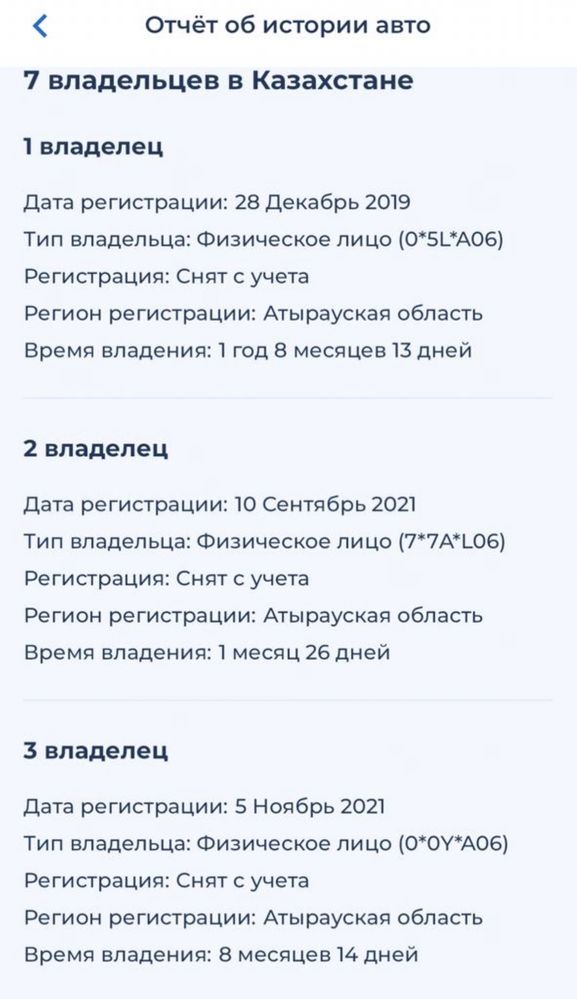 Отчёт об истории авто

7 владельцев в Казахстане

1 владелец

Дата регистрации: 28 Декабрь 2019
Тип владельца: Физическое лицо (0*5L*A06)
Регистрация: Снят с учета
Регион регистрации: Атырауская область
Время владения: 1 год 8 месяцев 13 дней

2 владелец

Дата регистрации: 10 Сентябрь 2021
Тип владельца: Физическое лицо (7*7A*L06)
Регистрация: Снят с учета
Регион регистрации: Атырауская область
Время владения: 1 месяц 26 дней

3 владелец

Дата регистрации: 5 Ноябрь 2021
Тип владельца: Физическое лицо (0*0Y*A06)
Регистрация: Снят с учета
Регион регистрации: Атырауская область
Время владения: 8 месяцев 14 дней